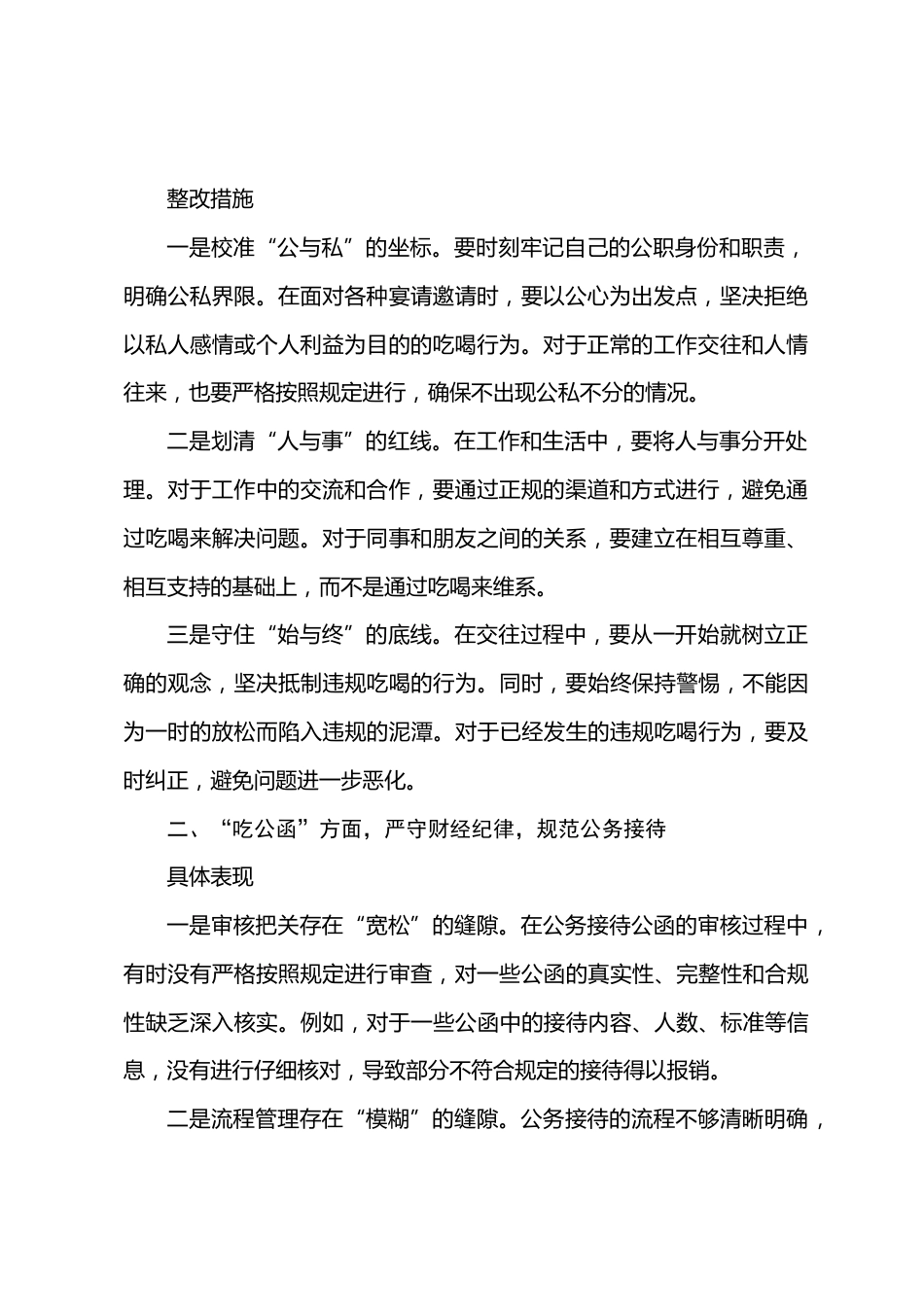 整改措施

一是校准“公与私”的坐标。要时刻牢记自己的公职身份和职责，明确公私界限。在面对各种宴请邀请时，要以公心为出发点，坚决拒绝以私人感情或个人利益为目的的吃喝行为。对于正常的工作交往和人情往来，也要严格按照规定进行，确保不出现公私不分的情况。

二是划清“人与事”的红线。在工作和生活中，要将人与事分开处理。对于工作中的交流和合作，要通过正规的渠道和方式进行，避免通过吃喝来解决问题。对于同事和朋友之间的关系，要建立在相互尊重、相互支持的基础上，而不是通过吃喝来维系。

三是守住“始与终”的底线。在交往过程中，要从一开始就树立正确的观念，坚决抵制违规吃喝的行为。同时，要始终保持警惕，不能因为一时的放松而陷入违规的泥潭。对于已经发生的违规吃喝行为，要及时纠正，避免问题进一步恶化。

二、“吃公函”方面，严守财经纪律，规范公务接待

具体表现

一是审核把关存在“宽松”的缝隙。在公务接待公函的审核过程中，有时没有严格按照规定进行审查，对一些公函的真实性、完整性和合规性缺乏深入核实。例如，对于一些公函中的接待内容、人数、标准等信息，没有进行仔细核对，导致部分不符合规定的接待得以报销。

二是流程管理存在“模糊”的缝隙。公务接待的流程不够清晰明确，